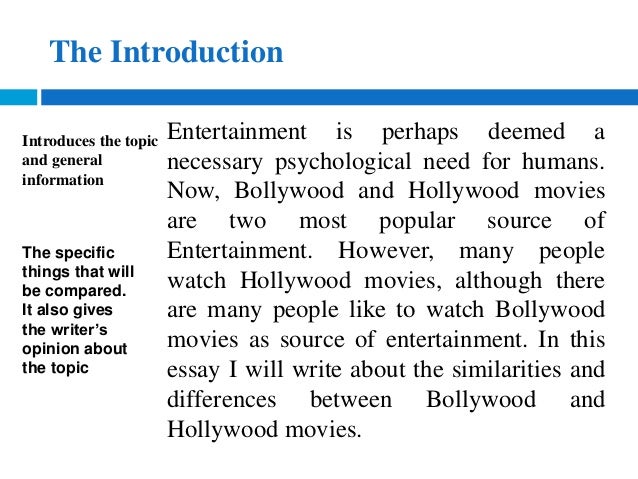 The Introduction

Introduces the topic and general information

The specific things that will be compared. It also gives the writer's opinion about the topic

Entertainment is perhaps deemed a necessary psychological need for humans. Now, Bollywood and Hollywood movies are two most popular source of Entertainment. However, many people watch Hollywood movies, although there are many people like to watch Bollywood movies as source of entertainment. In this essay I will write about the similarities and differences between Bollywood and Hollywood movies.